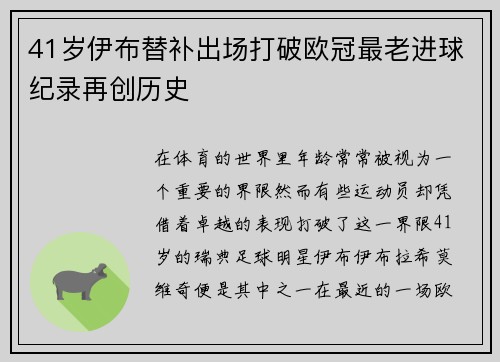 41岁伊布替补出场打破欧冠最老进球纪录再创历史

在体育的世界里年龄常常被视为一个重要的界限然而有些运动员却凭借着卓越的表现打破了这一界限41岁的瑞典足球明星伊布伊布拉希莫维奇便是其中之一在最近的一场欧